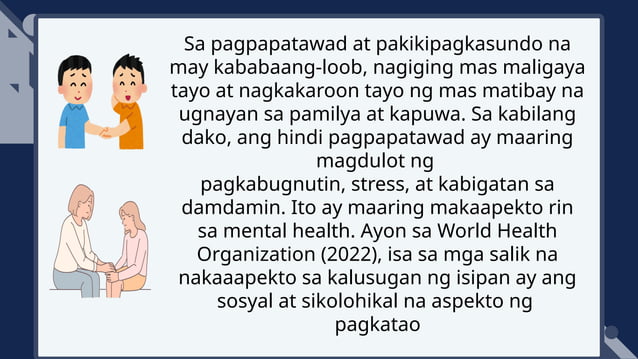 Sa pagpapatawad at pakikipagkasundo na may kababaang-loob, nagiging mas maligaya tayo at nagkakaroon tayo ng mas matibay na ugnayan sa pamilya at kapuwa. Sa kabilang dako, ang hindi pagpapatawad ay maaring magdulot ng pagkabugnutin, stress, at kabigatan sa damdamin. Ito ay maaring makaapekto rin sa mental health. Ayon sa World Health Organization (2022), isa sa mga salik na nakaaapekto sa kalusugan ng isipan ay ang sosyal at sikolohikal na aspekto ng pagkatao